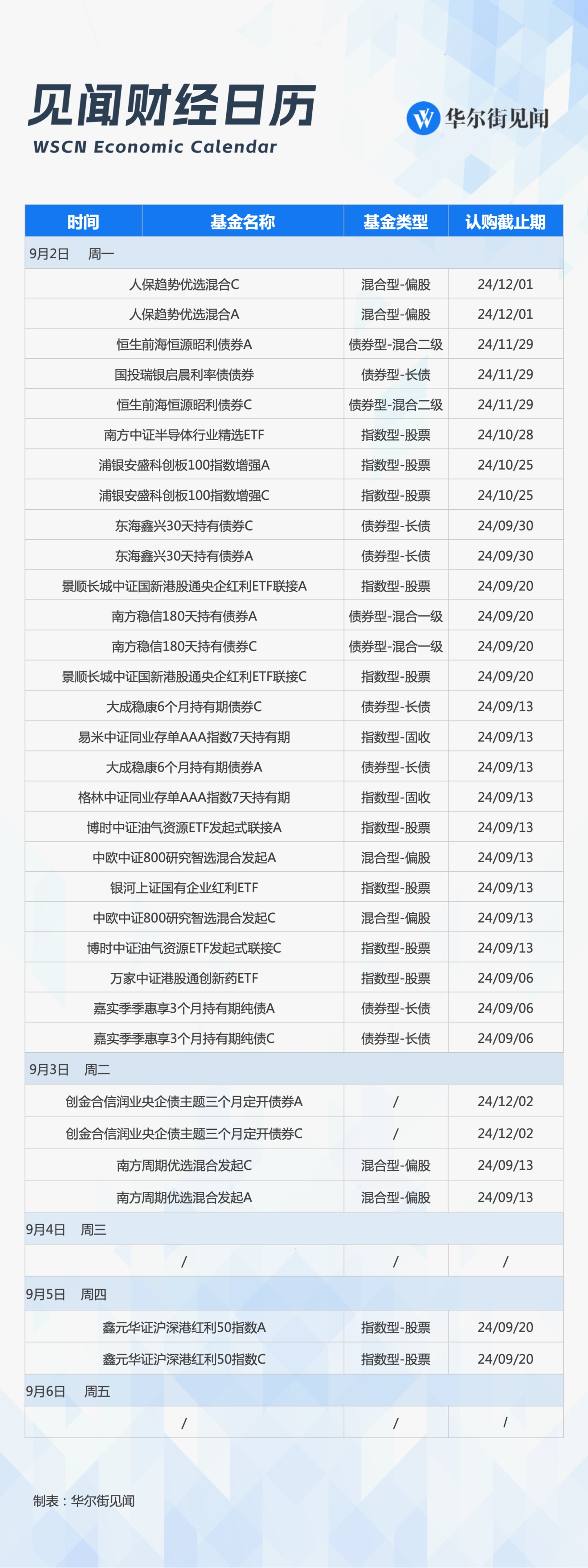 见闻财经日历
WSCN Economic Calendar

华尔街见闻

| 时间 | 基金名称 | 基金类型 | 认购截止期 |
|---|---|---|---|
| 9月2日 周一 | | | |
| | 人保趋势优选混合C | 混合型-偏股 | 24/12/01 |
| | 人保趋势优选混合A | 混合型-偏股 | 24/12/01 |
| | 恒生前海恒源昭利债券A | 债券型-混合二级 | 24/11/29 |
| | 国投瑞银启晨利率债债券 | 债券型-长债 | 24/11/29 |
| | 恒生前海恒源昭利债券C | 债券型-混合二级 | 24/11/29 |
| | 南方中证半导体行业精选ETF | 指数型-股票 | 24/10/28 |
| | 浦银安盛科创板100指数增强A | 指数型-股票 | 24/10/25 |
| | 浦银安盛科创板100指数增强C | 指数型-股票 | 24/10/25 |
| | 东海鑫兴30天持有债券C | 债券型-长债 | 24/09/30 |
| | 东海鑫兴30天持有债券A | 债券型-长债 | 24/09/30 |
| | 景顺长城中证国新港股通央企红利ETF联接A | 指数型-股票 | 24/09/20 |
| | 南方稳信180天持有债券A | 债券型-混合一级 | 24/09/20 |
| | 南方稳信180天持有债券C | 债券型-混合一级 | 24/09/20 |
| | 景顺长城中证国新港股通央企红利ETF联接C | 指数型-股票 | 24/09/20 |
| | 大成稳康6个月持有期债券C | 债券型-长债 | 24/09/13 |
| | 易米中证同业存单AAA指数7天持有期 | 指数型-固收 | 24/09/13 |
| | 大成稳康6个月持有期债券A | 债券型-长债 | 24/09/13 |
| | 格林中证同业存单AAA指数7天持有期 | 指数型-固收 | 24/09/13 |
| | 博时中证油气资源ETF发起式联接A | 指数型-股票 | 24/09/13 |
| | 中欧中证800研究智选混合发起A | 混合型-偏股 | 24/09/13 |
| | 银河上证国有企业红利ETF | 指数型-股票 | 24/09/13 |
| | 中欧中证800研究智选混合发起C | 混合型-偏股 | 24/09/13 |
| | 博时中证油气资源ETF发起式联接C | 指数型-股票 | 24/09/13 |
| | 万家中证港股通创新药ETF | 指数型-股票 | 24/09/06 |
| | 嘉实季季惠享3个月持有期纯债A | 债券型-长债 | 24/09/06 |
| | 嘉实季季惠享3个月持有期纯债C | 债券型-长债 | 24/09/06 |
| 9月3日 周二 | | | |
| | 创金合信润业央企债主题三个月定开债券A | / | 24/12/02 |
| | 创金合信润业央企债主题三个月定开债券C | / | 24/12/02 |
| | 南方周期优选混合发起C | 混合型-偏股 | 24/09/13 |
| | 南方周期优选混合发起A | 混合型-偏股 | 24/09/13 |
| 9月4日 周三 | | | |
| | / | / | / |
| 9月5日 周四 | | | |
| | 鑫元华证沪深港红利50指数A | 指数型-股票 | 24/09/20 |
| | 鑫元华证沪深港红利50指数C | 指数型-股票 | 24/09/20 |
| 9月6日 周五 | | | |
| | / | / | / |

制表：华尔街见闻